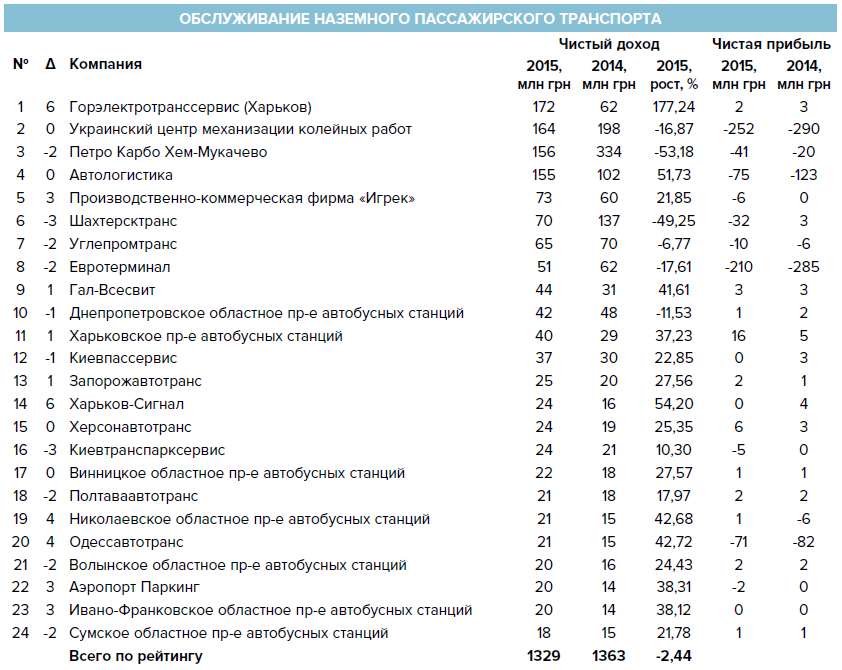 ОБСЛУЖИВАНИЕ НАЗЕМНОГО ПАССАЖИРСКОГО ТРАНСПОРТА

| № | Δ | Компания | Чистый доход 2015, млн грн | Чистый доход 2014, млн грн | Чистый доход 2015, рост, % | Чистая прибыль 2015, млн грн | Чистая прибыль 2014, млн грн |
|---|---|---|---|---|---|---|---|
| 1 | 6 | Горэлектротранссервис (Харьков) | 172 | 62 | 177,24 | 2 | 3 |
| 2 | 0 | Украинский центр механизации колейных работ | 164 | 198 | -16,87 | -252 | -290 |
| 3 | -2 | Петро Карбо Хем-Мукачево | 156 | 334 | -53,18 | -41 | -20 |
| 4 | 0 | Автологистика | 155 | 102 | 51,73 | -75 | -123 |
| 5 | 3 | Производственно-коммерческая фирма «Игрек» | 73 | 60 | 21,85 | -6 | 0 |
| 6 | -3 | Шахтерсктранс | 70 | 137 | -49,25 | -32 | 3 |
| 7 | -2 | Углепромтранс | 65 | 70 | -6,77 | -10 | -6 |
| 8 | -2 | Евротерминал | 51 | 62 | -17,61 | -210 | -285 |
| 9 | 1 | Гал-Всесвит | 44 | 31 | 41,61 | 3 | 3 |
| 10 | -1 | Днепропетровское областное пр-е автобусных станций | 42 | 48 | -11,53 | 1 | 2 |
| 11 | 1 | Харьковское пр-е автобусных станций | 40 | 29 | 37,23 | 16 | 5 |
| 12 | -1 | Киевпассервис | 37 | 30 | 22,85 | 0 | 3 |
| 13 | 1 | Запорожавтотранс | 25 | 20 | 27,56 | 2 | 1 |
| 14 | 6 | Харьков-Сигнал | 24 | 16 | 54,20 | 0 | 4 |
| 15 | 0 | Херсонавтотранс | 24 | 19 | 25,35 | 6 | 3 |
| 16 | -3 | Киевтранспарксервис | 24 | 21 | 10,30 | -5 | 0 |
| 17 | 0 | Винницкое областное пр-е автобусных станций | 22 | 18 | 27,57 | 1 | 1 |
| 18 | -2 | Полтаваавтотранс | 21 | 18 | 17,97 | 2 | 2 |
| 19 | 4 | Николаевское областное пр-е автобусных станций | 21 | 15 | 42,68 | 1 | -6 |
| 20 | 4 | Одессавтотранс | 21 | 15 | 42,72 | -71 | -82 |
| 21 | -2 | Волынское областное пр-е автобусных станций | 20 | 16 | 24,43 | 2 | 2 |
| 22 | 3 | Аэропорт Паркинг | 20 | 14 | 38,31 | -2 | 0 |
| 23 | 3 | Ивано-Франковское областное пр-е автобусных станций | 20 | 14 | 38,12 | 0 | 0 |
| 24 | -2 | Сумское областное пр-е автобусных станций | 18 | 15 | 21,78 | 1 | 1 |
| | | Всего по рейтингу | 1329 | 1363 | -2,44 | | |